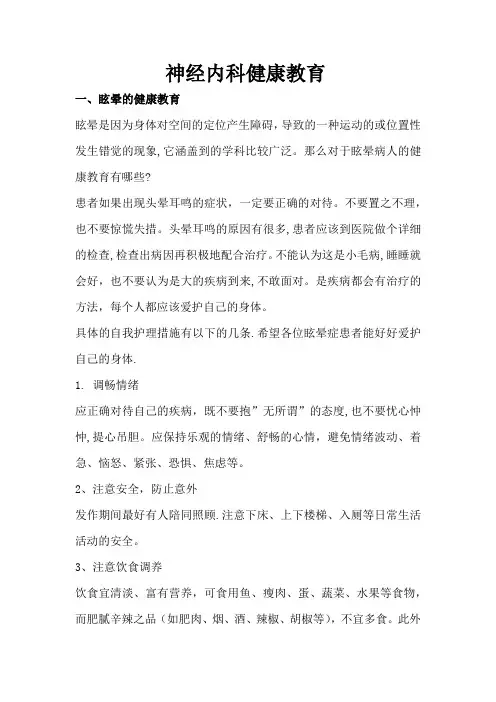 神经内科健康教育

一、眩晕的健康教育

眩晕是因为身体对空间的定位产生障碍，导致的一种运动的或位置性发生错觉的现象，它涵盖到的学科比较广泛。那么对于眩晕病人的健康教育有哪些?

患者如果出现头晕耳鸣的症状，一定要正确的对待。不要置之不理，也不要惊慌失措。头晕耳鸣的原因有很多，患者应该到医院做个详细的检查，检查出病因再积极地配合治疗。不能认为这是小毛病，睡睡就会好，也不要认为是大的疾病到来，不敢面对。是疾病都会有治疗的方法，每个人都应该爱护自己的身体。

具体的自我护理措施有以下的几条.希望各位眩晕症患者能好好爱护自己的身体.

1. 调畅情绪

应正确对待自己的疾病，既不要抱”无所谓”的态度，也不要忧心忡忡，提心吊胆。应保持乐观的情绪、舒畅的心情，避免情绪波动、着急、恼怒、紧张、恐惧、焦虑等。

2、注意安全，防止意外

发作期间最好有人陪同照顾.注意下床、上下楼梯、入厕等日常生活活动的安全。

3、注意饮食调养

饮食宜清淡、富有营养，可食用鱼、瘦肉、蛋、蔬菜、水果等食物，而肥腻辛辣之品（如肥肉、烟、酒、辣椒、胡椒等），不宜多食。此外